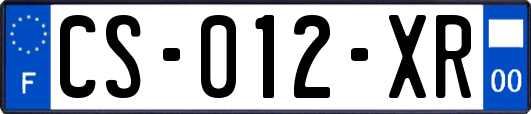 F
CS-012-XR
00